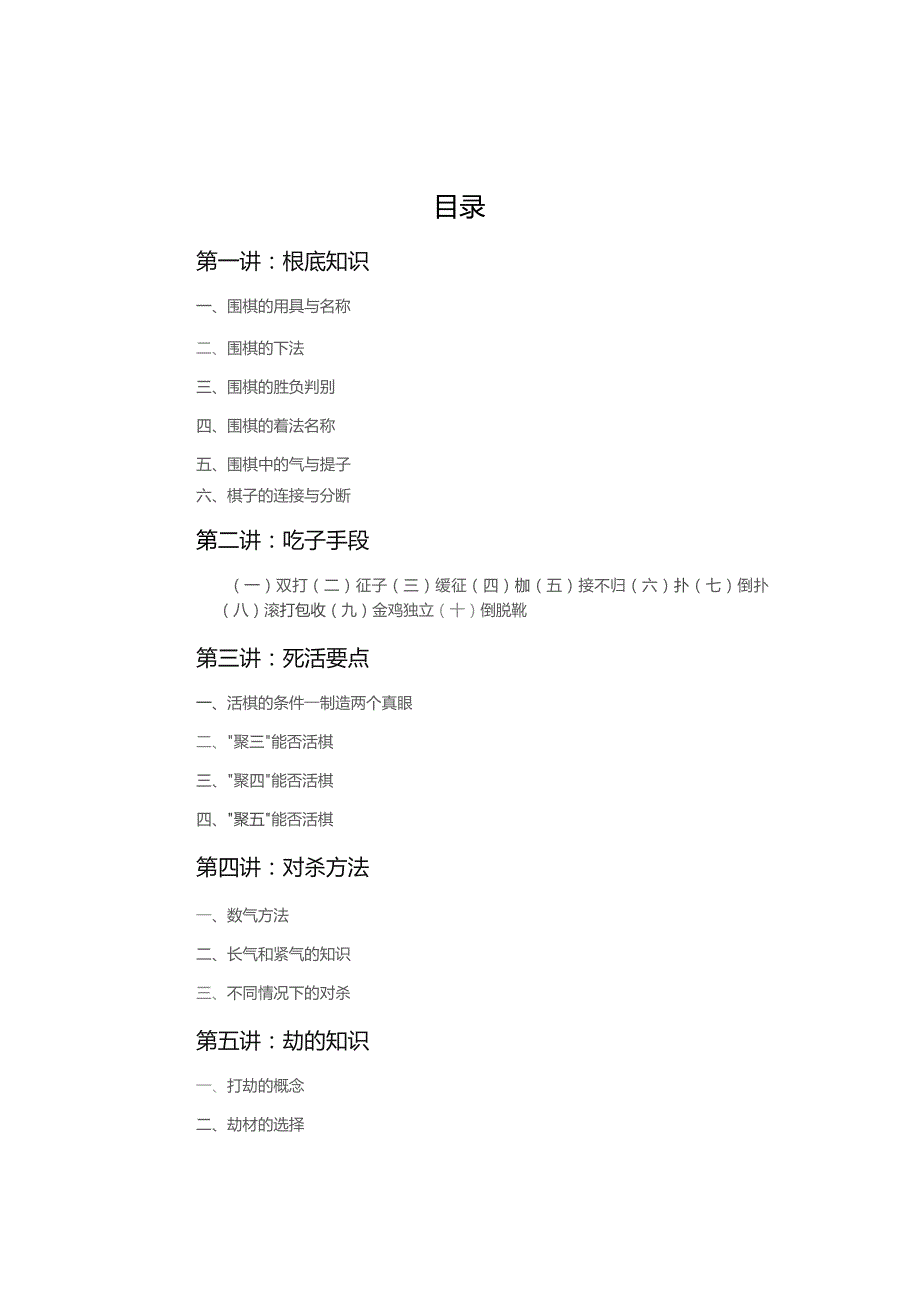 目录

第一讲：根底知识

一、围棋的用具与名称

二、围棋的下法

三、围棋的胜负判别

四、围棋的着法名称

五、围棋中的气与提子

六、棋子的连接与分断

第二讲：吃子手段

（一）双打（二）征子（三）缓征（四）枷（五）接不归（六）扑（七）倒扑（八）滚打包收（九）金鸡独立（十）倒脱靴

第三讲：死活要点

一、活棋的条件一制造两个真眼

二、"聚三"能否活棋

三、"聚四"能否活棋

四、"聚五"能否活棋

第四讲：对杀方法

一、数气方法

二、长气和紧气的知识

三、不同情况下的对杀

第五讲：劫的知识

一、打劫的概念

二、劫材的选择